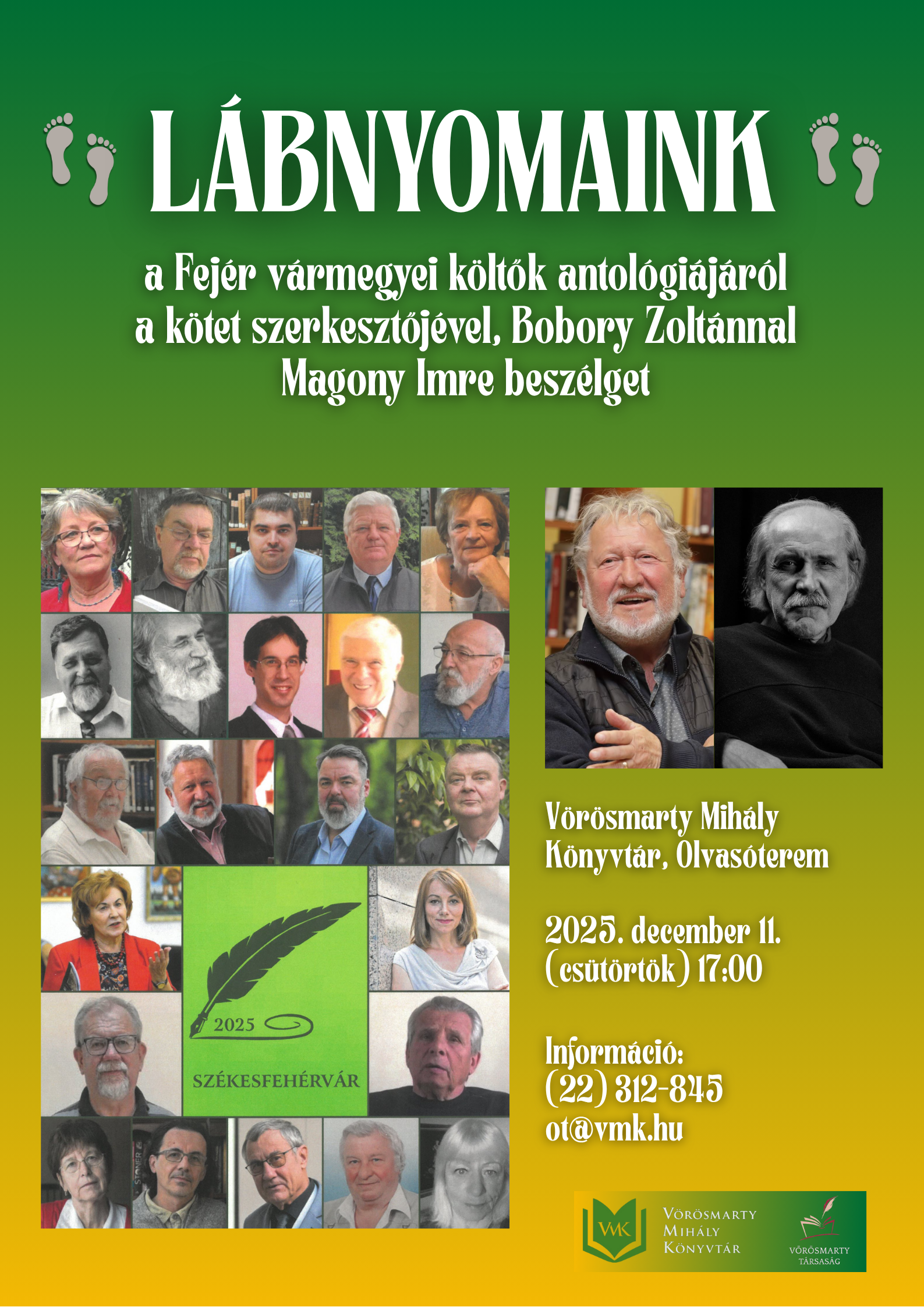 LÁBNYOMAINK

a Fejér vármegyei költők antológiájáról a kötet szerkesztőjével, Bobory Zoltánnal Magony Imre beszélget

2025

SZÉKESFEHÉRVÁR

Vörösmarty Mihály Könyvtár, Olvasóterem

2025. december 11. (csütörtök) 17:00

Információ:
(22) 312-845
ot@vmk.hu

VMK
VÖRÖSMARTY MIHÁLY KÖNYVTÁR

VÖRÖSMARTY TÁRSASÁG